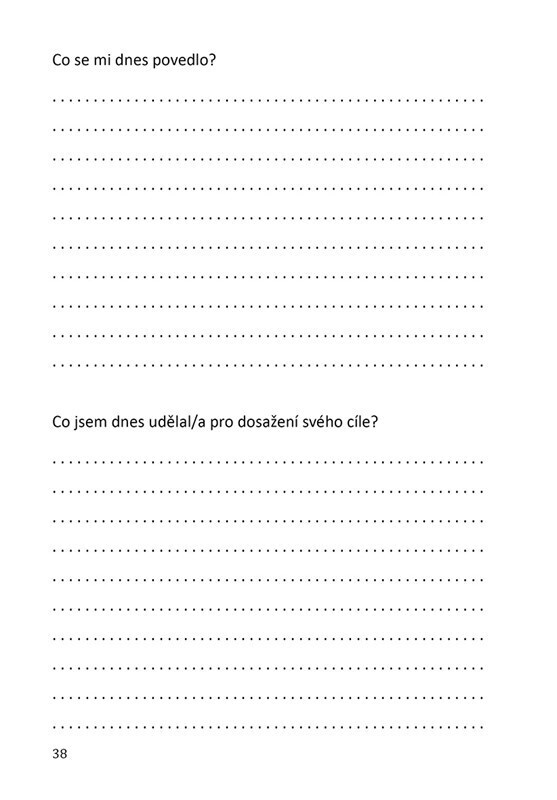 Co se mi dnes povedlo?

Co jsem dnes udělal/a pro dosažení svého cíle?

38